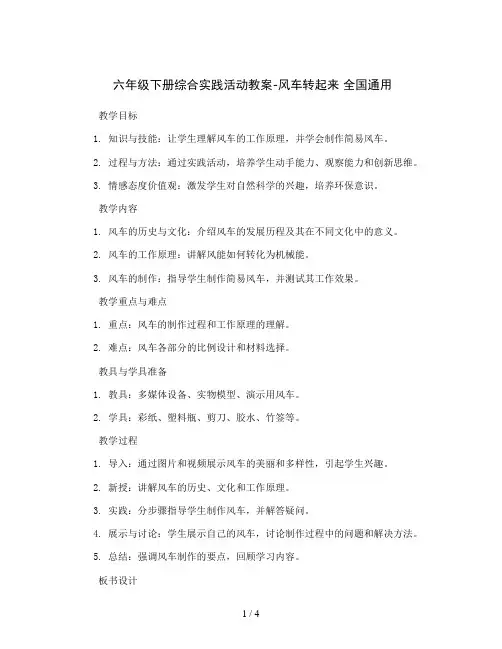 六年级下册综合实践活动教案-风车转起来 全国通用

教学目标

1. 知识与技能：让学生理解风车的工作原理，并学会制作简易风车。

2. 过程与方法：通过实践活动，培养学生动手能力、观察能力和创新思维。

3. 情感态度价值观：激发学生对自然科学的兴趣，培养环保意识。

教学内容

1. 风车的历史与文化：介绍风车的发展历程及其在不同文化中的意义。

2. 风车的工作原理：讲解风能如何转化为机械能。

3. 风车的制作：指导学生制作简易风车，并测试其工作效果。

教学重点与难点

1. 重点：风车的制作过程和工作原理的理解。

2. 难点：风车各部分的比例设计和材料选择。

教具与学具准备

1. 教具：多媒体设备、实物模型、演示用风车。

2. 学具：彩纸、塑料瓶、剪刀、胶水、竹签等。

教学过程

1. 导入：通过图片和视频展示风车的美丽和多样性，引起学生兴趣。

2. 新授：讲解风车的历史、文化和工作原理。

3. 实践：分步骤指导学生制作风车，并解答疑问。

4. 展示与讨论：学生展示自己的风车，讨论制作过程中的问题和解决方法。

5. 总结：强调风车制作的要点，回顾学习内容。

板书设计

1 / 4